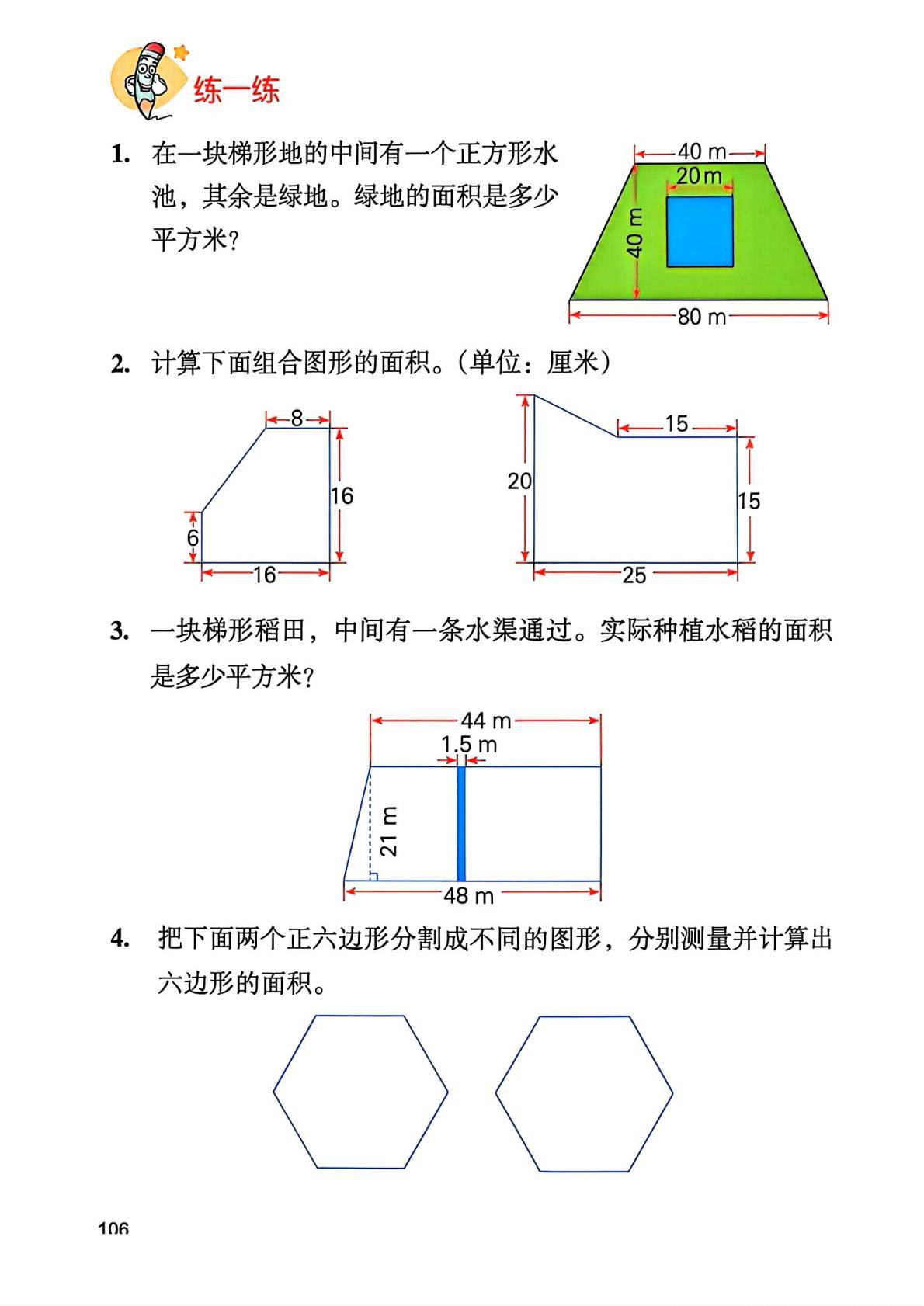 练一练

1. 在一块梯形地的中间有一个正方形水池，其余是绿地。绿地的面积是多少平方米？

40 m
20 m
40 m
80 m

2. 计算下面组合图形的面积。（单位：厘米）

8
16
6
16

15
20
15
25

3. 一块梯形稻田，中间有一条水渠通过。实际种植水稻的面积是多少平方米？

44 m
1.5 m
21 m
48 m

4. 把下面两个正六边形分割成不同的图形，分别测量并计算出六边形的面积。

106